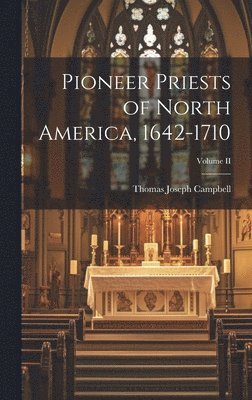 Pioneer Priests of North America, 1642-1710

Volume II

Thomas Joseph Campbell